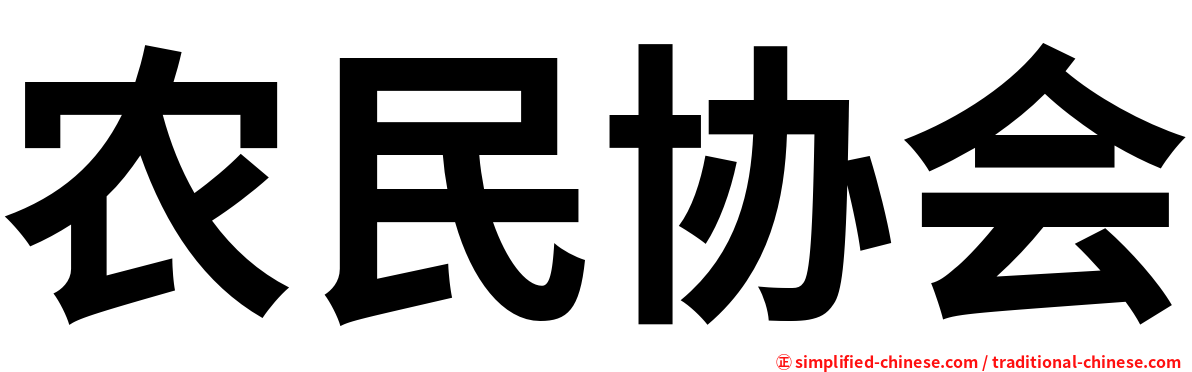 农民协会

㊣ simplified-chinese.com / traditional-chinese.com